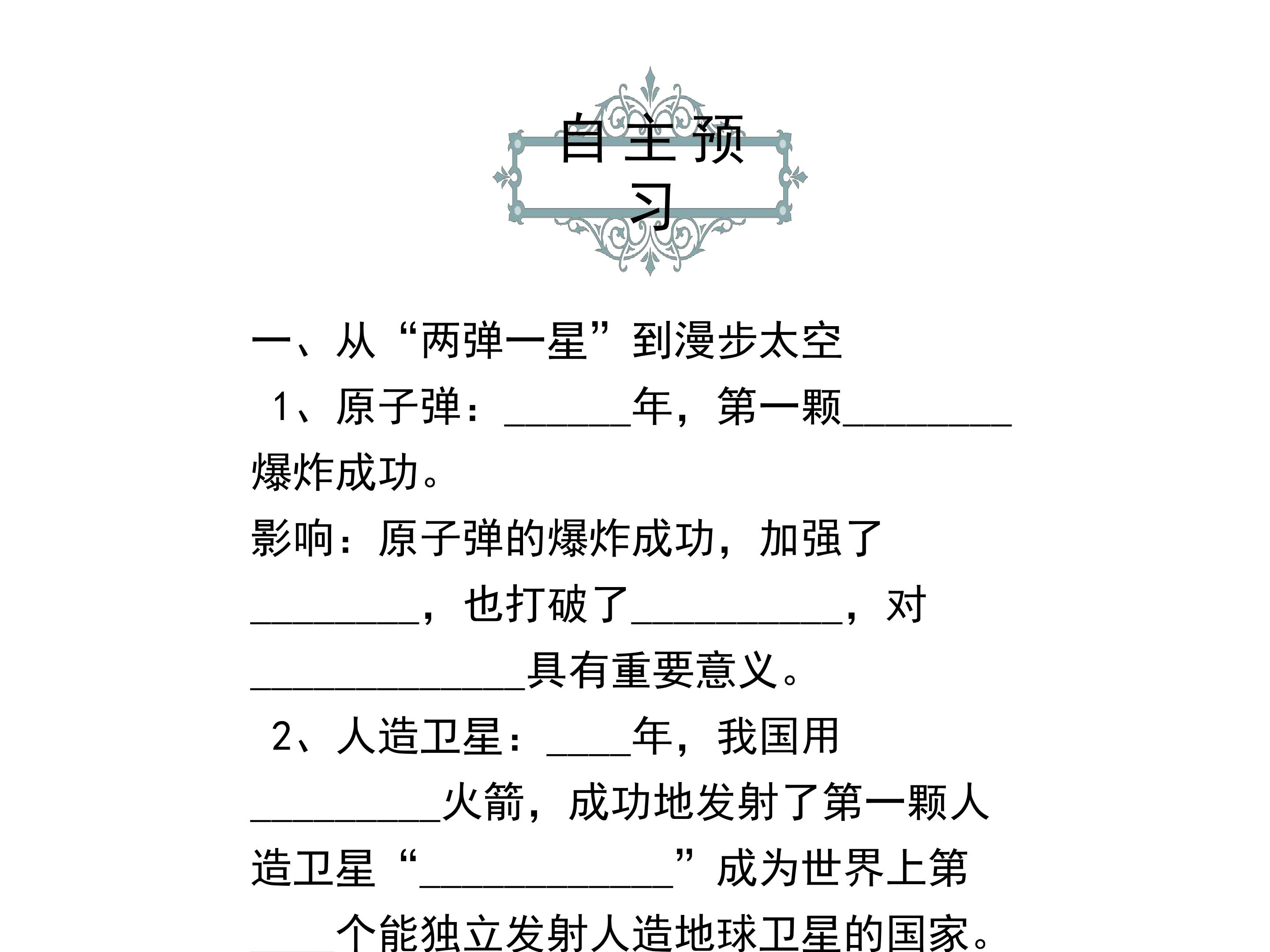 自主预习

一、从“两弹一星”到漫步太空

1、原子弹：____年，第一颗____爆炸成功。

影响：原子弹的爆炸成功，加强了____，也打破了____，对____具有重要意义。

2、人造卫星：____年，我国用____火箭，成功地发射了第一颗人造卫星“____”成为世界上第____个能独立发射人造地球卫星的国家。